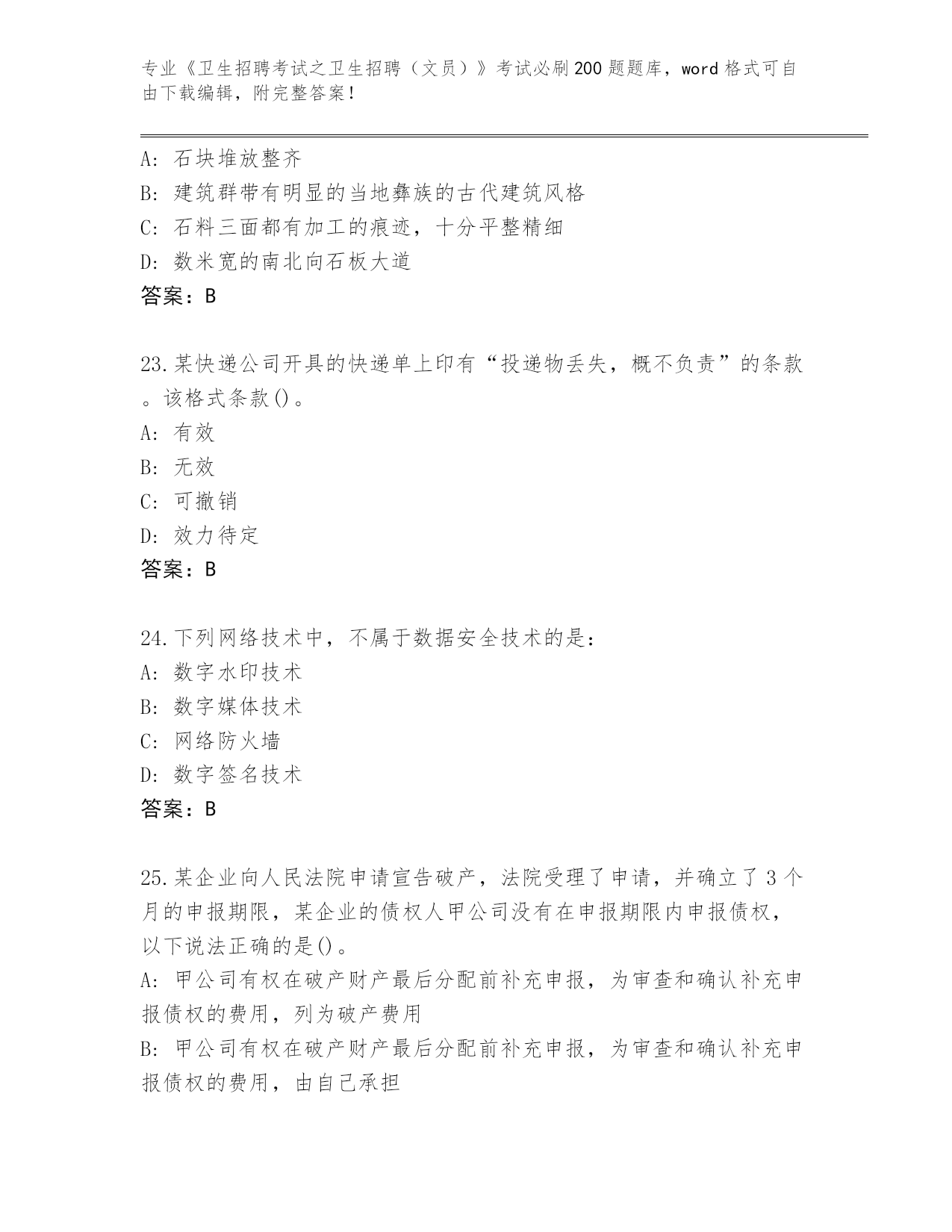 专业《卫生招聘考试之卫生招聘（文员）》考试必刷200题题库，word格式可自由下载编辑，附完整答案！

A: 石块堆放整齐
B: 建筑群带有明显的当地彝族的古代建筑风格
C: 石料三面都有加工的痕迹，十分平整精细
D: 数米宽的南北向石板大道
答案：B

23.某快递公司开具的快递单上印有“投递物丢失，概不负责”的条款。该格式条款()。
A: 有效
B: 无效
C: 可撤销
D: 效力待定
答案：B

24.下列网络技术中，不属于数据安全技术的是：
A: 数字水印技术
B: 数字媒体技术
C: 网络防火墙
D: 数字签名技术
答案：B

25.某企业向人民法院申请宣告破产，法院受理了申请，并确立了3个月的申报期限，某企业的债权人甲公司没有在申报期限内申报债权，以下说法正确的是()。
A: 甲公司有权在破产财产最后分配前补充申报，为审查和确认补充申报债权的费用，列为破产费用
B: 甲公司有权在破产财产最后分配前补充申报，为审查和确认补充申报债权的费用，由自己承担